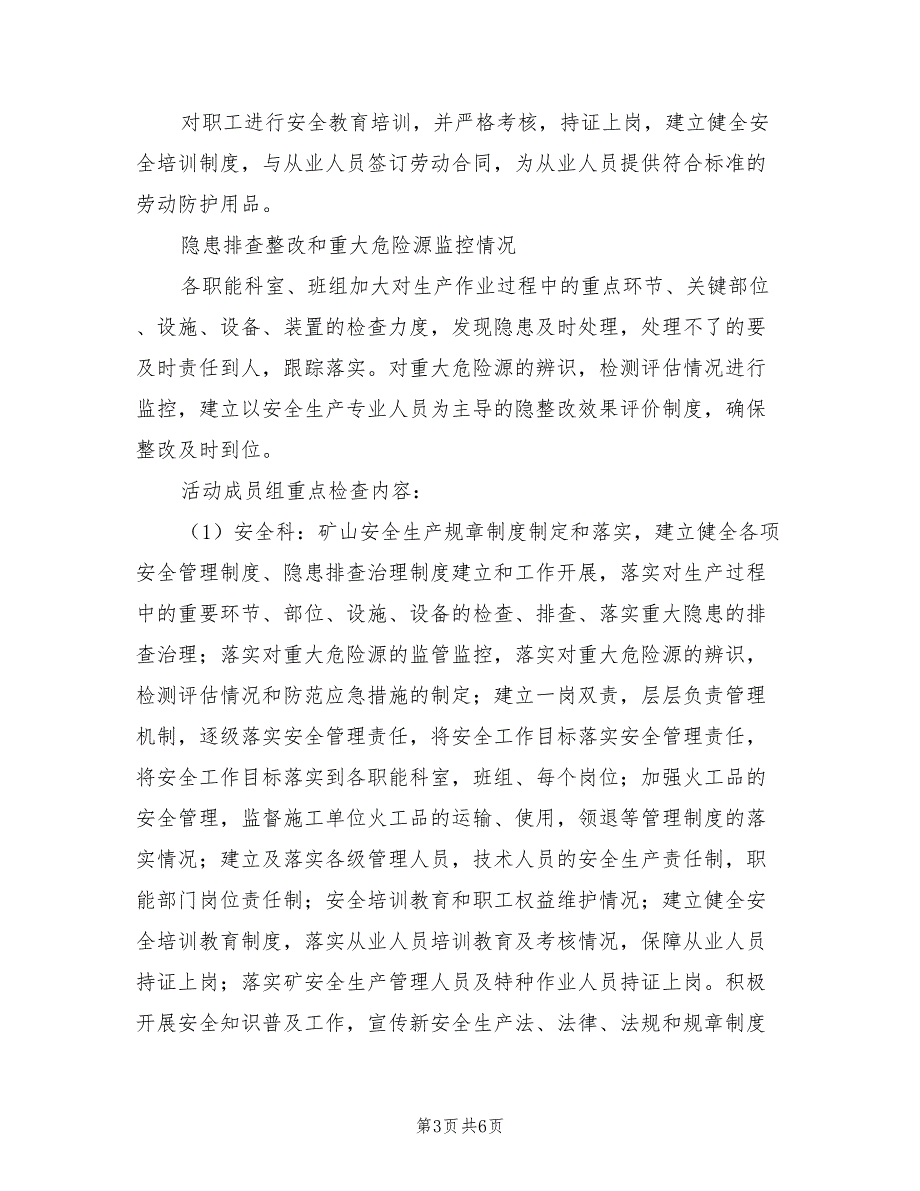 对职工进行安全教育培训，并严格考核，持证上岗，建立健全安全培训制度，与从业人员签订劳动合同，为从业人员提供符合标准的劳动防护用品。

隐患排查整改和重大危险源监控情况

各职能科室、班组加大对生产作业过程中的重点环节、关键部位、设施、设备、装置的检查力度，发现隐患及时处理，处理不了的要及时责任到人，跟踪落实。对重大危险源的辨识，检测评估情况进行监控，建立以安全生产专业人员为主导的隐整改效果评价制度，确保整改及时到位。

活动成员组重点检查内容：

（1）安全科：矿山安全生产规章制度制定和落实，建立健全各项安全管理制度、隐患排查治理制度建立和工作开展，落实对生产过程中的重要环节、部位、设施、设备的检查、排查、落实重大隐患的排查治理；落实对重大危险源的监管监控，落实对重大危险源的辨识，检测评估情况和防范应急措施的制定；建立一岗双责，层层负责管理机制，逐级落实安全管理责任，将安全工作目标落实安全管理责任，将安全工作目标落实到各职能科室，班组、每个岗位；加强火工品的安全管理，监督施工单位火工品的运输、使用，领退等管理制度的落实情况；建立及落实各级管理人员，技术人员的安全生产责任制，职能部门岗位责任制；安全培训教育和职工权益维护情况；建立健全安全培训教育制度，落实从业人员培训教育及考核情况，保障从业人员持证上岗；落实矿安全生产管理人员及特种作业人员持证上岗。积极开展安全知识普及工作，宣传新安全生产法、法律、法规和规章制度

第3页 共6页